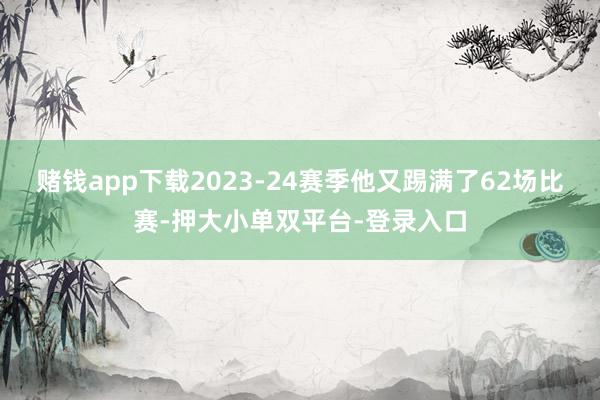 赌钱app下载2023-24赛季他又踢满了62场比赛-押大小单双平台-登录入口